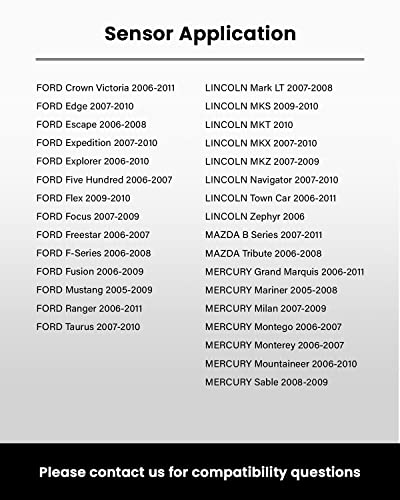 Sensor Application

FORD Crown Victoria 2006-2011
FORD Edge 2007-2010
FORD Escape 2006-2008
FORD Expedition 2007-2010
FORD Explorer 2006-2010
FORD Five Hundred 2006-2007
FORD Flex 2009-2010
FORD Focus 2007-2009
FORD Freestar 2006-2007
FORD F-Series 2006-2008
FORD Fusion 2006-2009
FORD Mustang 2005-2009
FORD Ranger 2006-2011
FORD Taurus 2007-2010

LINCOLN Mark LT 2007-2008
LINCOLN MKS 2009-2010
LINCOLN MKT 2010
LINCOLN MKX 2007-2010
LINCOLN MKZ 2007-2009
LINCOLN Navigator 2007-2010
LINCOLN Town Car 2006-2011
LINCOLN Zephyr 2006
MAZDA B Series 2007-2011
MAZDA Tribute 2006-2008
MERCURY Grand Marquis 2006-2011
MERCURY Mariner 2005-2008
MERCURY Milan 2007-2009
MERCURY Montego 2006-2007
MERCURY Monterey 2006-2007
MERCURY Mountaineer 2006-2010
MERCURY Sable 2008-2009

Please contact us for compatibility questions